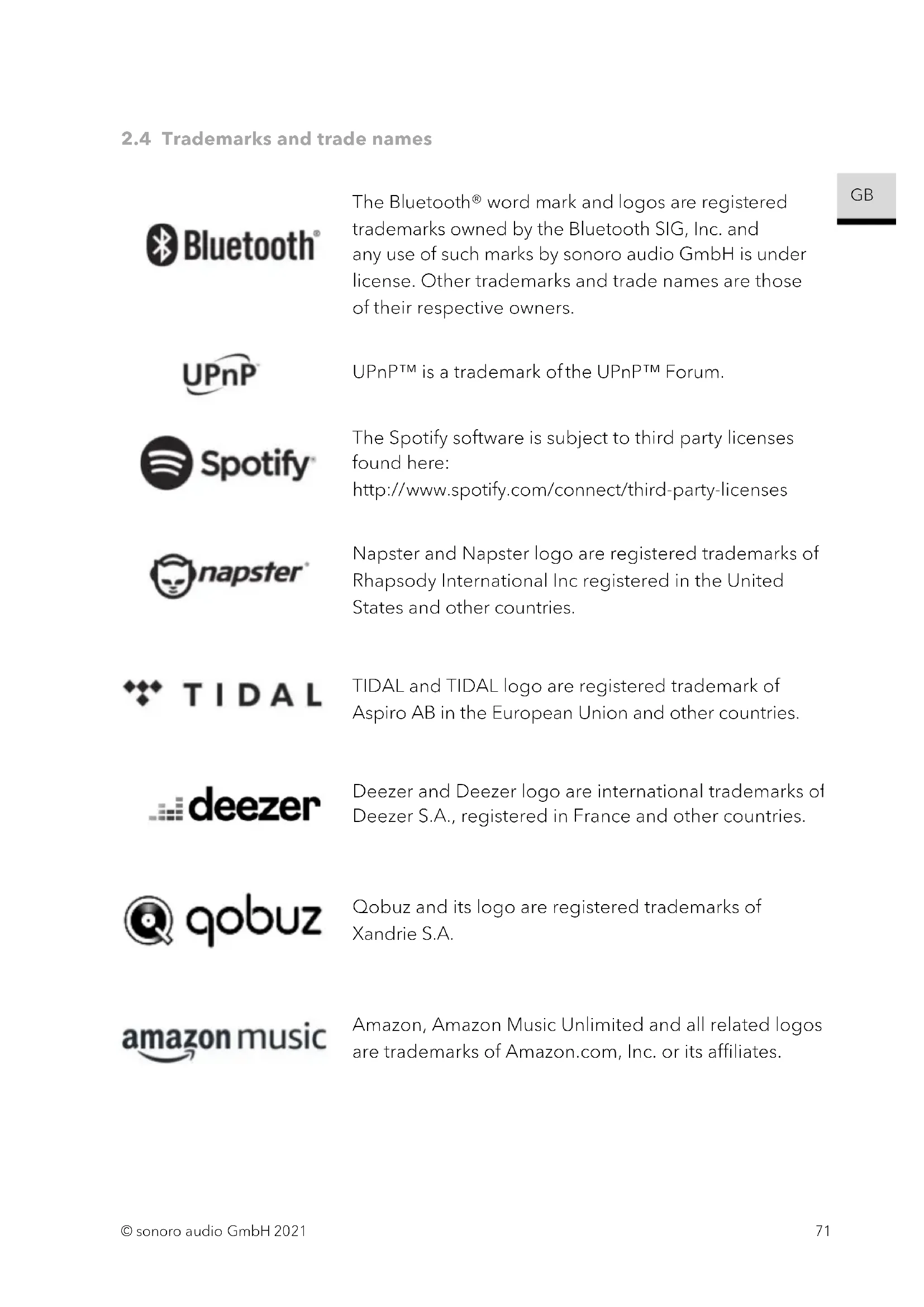 2.4 Trademarks and trade names

GB

Bluetooth®

The Bluetooth® word mark and logos are registered trademarks owned by the Bluetooth SIG, Inc. and any use of such marks by sonoro audio GmbH is under license. Other trademarks and trade names are those of their respective owners.

UPnP

UPnP™ is a trademark of the UPnP™ Forum.

Spotify

The Spotify software is subject to third party licenses found here:
http://www.spotify.com/connect/third-party-licenses

napster

Napster and Napster logo are registered trademarks of Rhapsody International Inc registered in the United States and other countries.

TIDAL

TIDAL and TIDAL logo are registered trademark of Aspiro AB in the European Union and other countries.

deezer

Deezer and Deezer logo are international trademarks of Deezer S.A., registered in France and other countries.

qobuz

Qobuz and its logo are registered trademarks of Xandrie S.A.

amazon music

Amazon, Amazon Music Unlimited and all related logos are trademarks of Amazon.com, Inc. or its affiliates.

© sonoro audio GmbH 2021

71